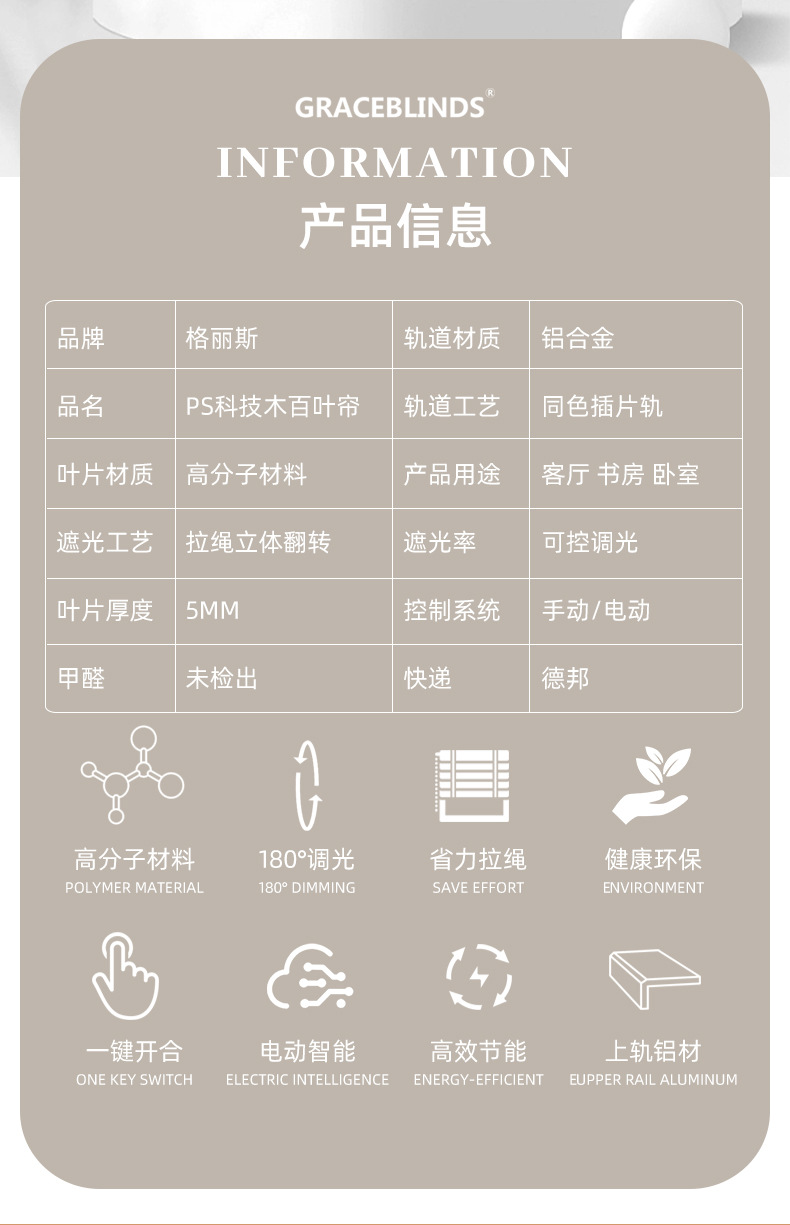 GRACEBLINDS®

INFORMATION

产品信息

| 品牌 | 格丽斯 | 轨道材质 | 铝合金 |
|---|---|---|---|
| 品名 | PS科技木百叶帘 | 轨道工艺 | 同色插片轨 |
| 叶片材质 | 高分子材料 | 产品用途 | 客厅 书房 卧室 |
| 遮光工艺 | 拉绳立体翻转 | 遮光率 | 可控调光 |
| 叶片厚度 | 5MM | 控制系统 | 手动/电动 |
| 甲醛 | 未检出 | 快递 | 德邦 |

高分子材料
POLYMER MATERIAL

180°调光
180° DIMMING

省力拉绳
SAVE EFFORT

健康环保
ENVIRONMENT

一键开合
ONE KEY SWITCH

电动智能
ELECTRIC INTELLIGENCE

高效节能
ENERGY-EFFICIENT

上轨铝材
EUPPER RAIL ALUMINUM